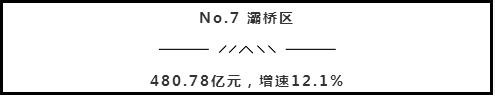 No.7 灞桥区

480.78亿元，增速12.1%